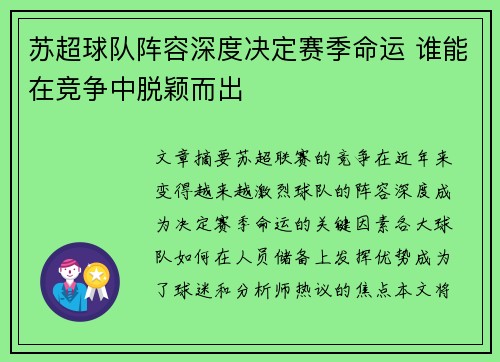 苏超球队阵容深度决定赛季命运 谁能在竞争中脱颖而出

文章摘要苏超联赛的竞争在近年来变得越来越激烈球队的阵容深度成为决定赛季命运的关键因素各大球队如何在人员储备上发挥优势成为了球迷和分析师热议的焦点本文将